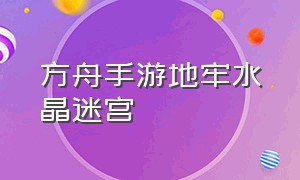 方舟手游地牢水晶迷宫